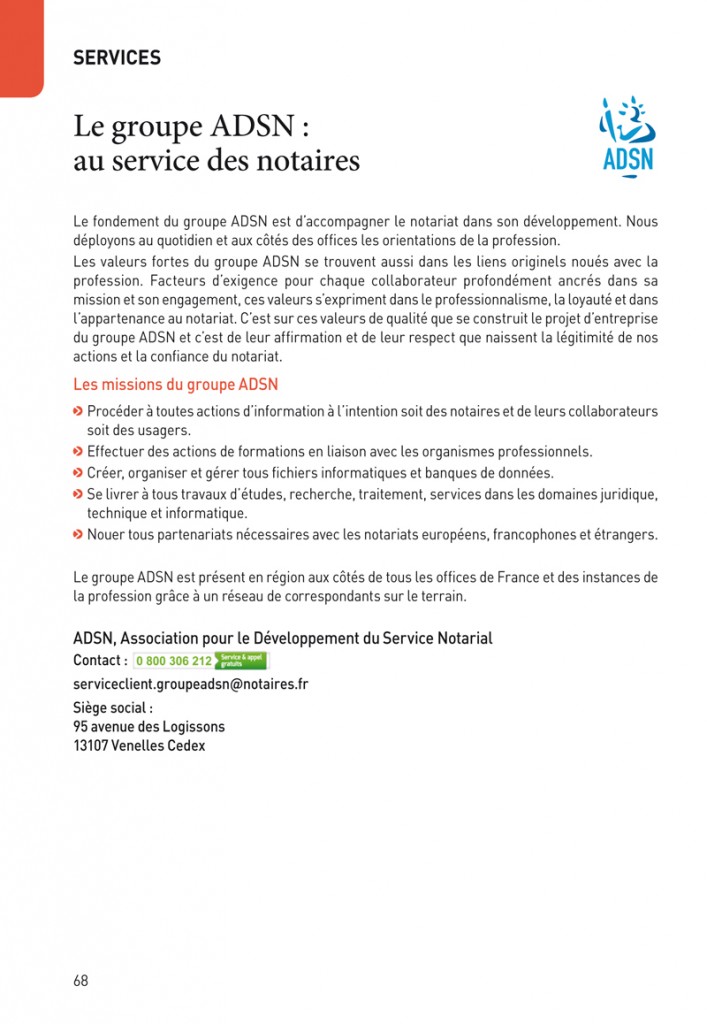 SERVICES

Le groupe ADSN : au service des notaires

ADSN

Le fondement du groupe ADSN est d'accompagner le notariat dans son développement. Nous déployons au quotidien et aux côtés des offices les orientations de la profession.

Les valeurs fortes du groupe ADSN se trouvent aussi dans les liens originels noués avec la profession. Facteurs d'exigence pour chaque collaborateur profondément ancrés dans sa mission et son engagement, ces valeurs s'expriment dans le professionnalisme, la loyauté et dans l'appartenance au notariat. C'est sur ces valeurs de qualité que se construit le projet d'entreprise du groupe ADSN et c'est de leur affirmation et de leur respect que naissent la légitimité de nos actions et la confiance du notariat.

Les missions du groupe ADSN

Procéder à toutes actions d'information à l'intention soit des notaires et de leurs collaborateurs soit des usagers.

Effectuer des actions de formations en liaison avec les organismes professionnels.

Créer, organiser et gérer tous fichiers informatiques et banques de données.

Se livrer à tous travaux d'études, recherche, traitement, services dans les domaines juridique, technique et informatique.

Nouer tous partenariats nécessaires avec les notariats européens, francophones et étrangers.

Le groupe ADSN est présent en région aux côtés de tous les offices de France et des instances de la profession grâce à un réseau de correspondants sur le terrain.

ADSN, Association pour le Développement du Service Notarial

Contact : 0 800 306 212 Service & appel gratuits

serviceclient.groupeadsn@notaires.fr

Siège social :
95 avenue des Logissons
13107 Venelles Cedex

68